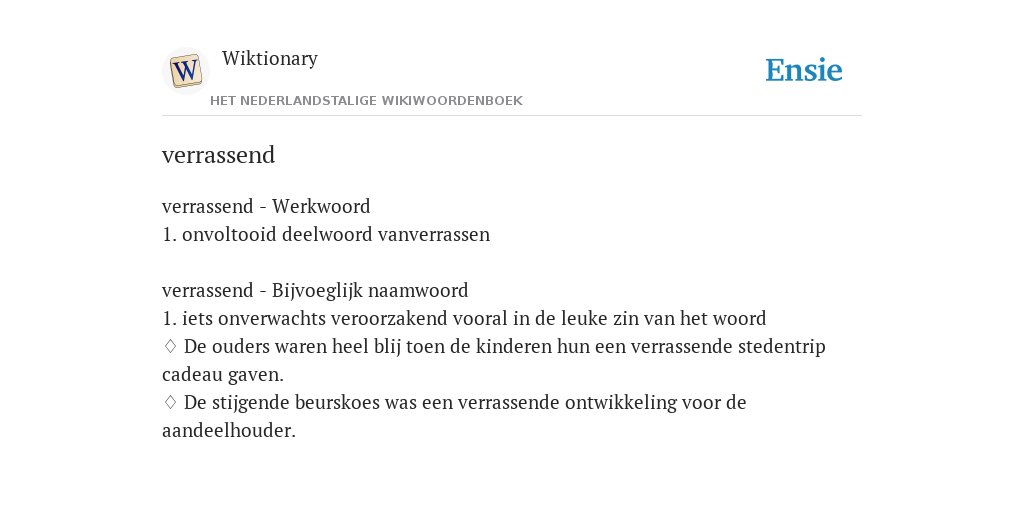 W Wiktionary
HET NEDERLANDSTALIGE WIKIWOORDENBOEK
Ensie

verrassend

verrassend - Werkwoord
1. onvoltooid deelwoord vanverrassen

verrassend - Bijvoeglijk naamwoord
1. iets onverwachts veroorzakend vooral in de leuke zin van het woord
♢ De ouders waren heel blij toen de kinderen hun een verrassende stedentrip cadeau gaven.
♢ De stijgende beurskoes was een verrassende ontwikkeling voor de aandeelhouder.